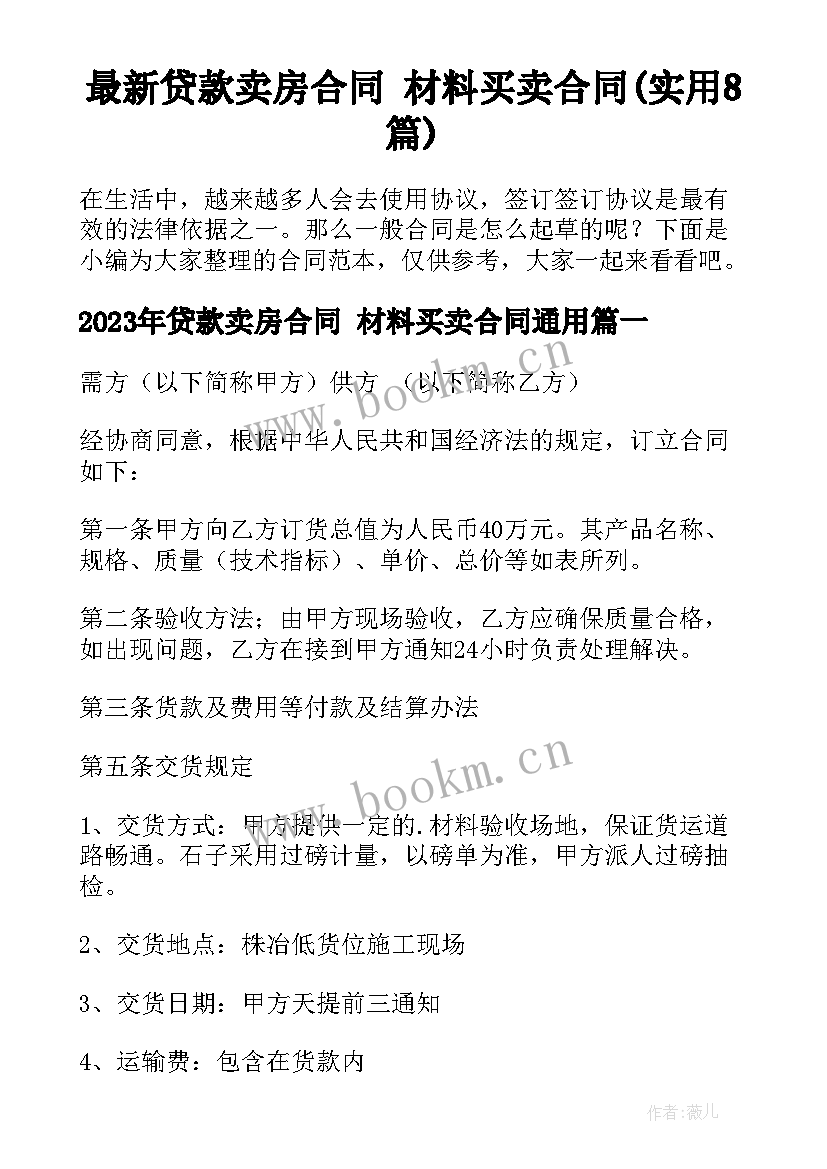 最新贷款卖房合同 材料买卖合同(实用8篇)

在生活中，越来越多人会去使用协议，签订签订协议是最有效的法律依据之一。那么一般合同是怎么起草的呢？下面是小编为大家整理的合同范本，仅供参考，大家一起来看看吧。

2023年贷款卖房合同 材料买卖合同通用篇一

需方（以下简称甲方）供方 （以下简称乙方）

经协商同意，根据中华人民共和国经济法的规定，订立合同如下：

第一条甲方向乙方订货总值为人民币40万元。其产品名称、规格、质量（技术指标）、单价、总价等如表所列。

第二条验收方法；由甲方现场验收，乙方应确保质量合格，如出现问题，乙方在接到甲方通知24小时负责处理解决。

第三条货款及费用等付款及结算办法

第五条交货规定

1、交货方式：甲方提供一定的.材料验收场地，保证货运道路畅通。石子采用过磅计量，以磅单为准，甲方派人过磅抽检。

2、交货地点：株冶低货位施工现场

3、交货日期：甲方天提前三通知

4、运输费：包含在货款内

www.bookm.cn

www.bookm.cn

作者：薇儿